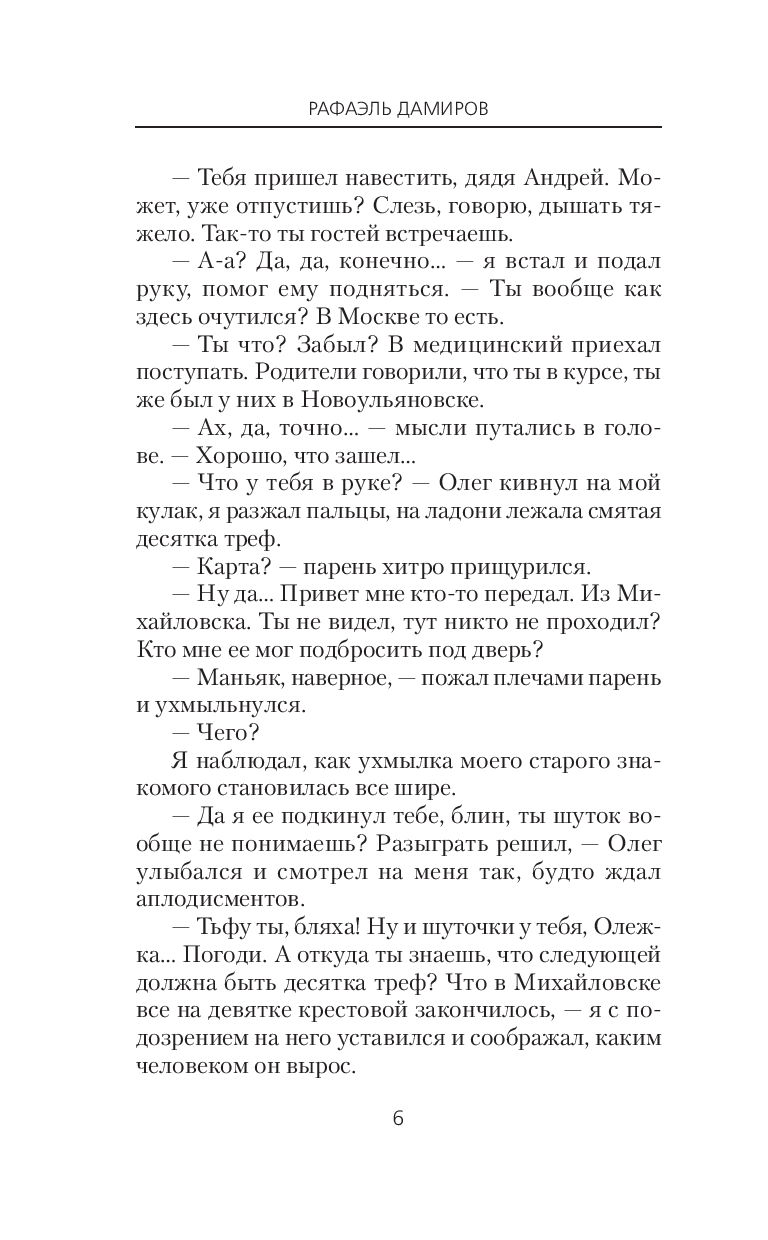 РАФАЭЛЬ ДАМИРОВ

— Тебя пришел навестить, дядя Андрей. Может, уже отпустишь? Слезь, говорю, дышать тяжело. Так-то ты гостей встречаешь.

— А-а? Да, да, конечно... — я встал и подал руку, помог ему подняться. — Ты вообще как здесь очутился? В Москве то есть.

— Ты что? Забыл? В медицинский приехал поступать. Родители говорили, что ты в курсе, ты же был у них в Новоульяновске.

— Ах, да, точно... — мысли путались в голове. — Хорошо, что зашел...

— Что у тебя в руке? — Олег кивнул на мой кулак, я разжал пальцы, на ладони лежала смятая десятка треф.

— Карта? — парень хитро прищурился.

— Ну да... Привет мне кто-то передал. Из Михайловска. Ты не видел, тут никто не проходил? Кто мне ее мог подбросить под дверь?

— Маньяк, наверное, — пожал плечами парень и ухмыльнулся.

— Чего?

Я наблюдал, как ухмылка моего старого знакомого становилась все шире.

— Да я ее подкинул тебе, блин, ты шуток вообще не понимаешь? Разыграть решил, — Олег улыбался и смотрел на меня так, будто ждал аплодисментов.

— Тьфу ты, бляха! Ну и шуточки у тебя, Олежка... Погоди. А откуда ты знаешь, что следующей должна быть десятка треф? Что в Михайловске все на девятке крестовой закончилось, — я с подозрением на него уставился и соображал, каким человеком он вырос.

6